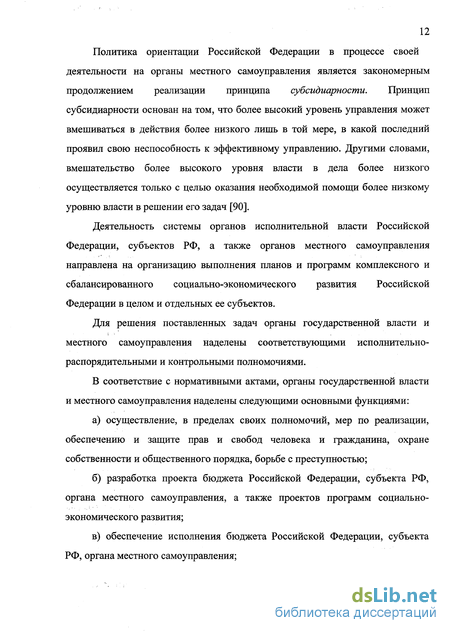 12

Политика ориентации Российской Федерации в процессе своей деятельности на органы местного самоуправления является закономерным продолжением реализации принципа субсидиарности. Принцип субсидиарности основан на том, что более высокий уровень управления может вмешиваться в действия более низкого лишь в той мере, в какой последний проявил свою неспособность к эффективному управлению. Другими словами, вмешательство более высокого уровня власти в дела более низкого осуществляется только с целью оказания необходимой помощи более низкому уровню власти в решении его задач [90].

Деятельность системы органов исполнительной власти Российской Федерации, субъектов РФ, а также органов местного самоуправления направлена на организацию выполнения планов и программ комплексного и сбалансированного социально-экономического развития Российской Федерации в целом и отдельных ее субъектов.

Для решения поставленных задач органы государственной власти и местного самоуправления наделены соответствующими исполнительно-распорядительными и контрольными полномочиями.

В соответствие с нормативными актами, органы государственной власти и местного самоуправления наделены следующими основными функциями:

а) осуществление, в пределах своих полномочий, мер по реализации, обеспечению и защите прав и свобод человека и гражданина, охране собственности и общественного порядка, борьбе с преступностью;

б) разработка проекта бюджета Российской Федерации, субъекта РФ, органа местного самоуправления, а также проектов программ социально-экономического развития;

в) обеспечение исполнения бюджета Российской Федерации, субъекта РФ, органа местного самоуправления;

dsLib.net
библиотека диссертаций